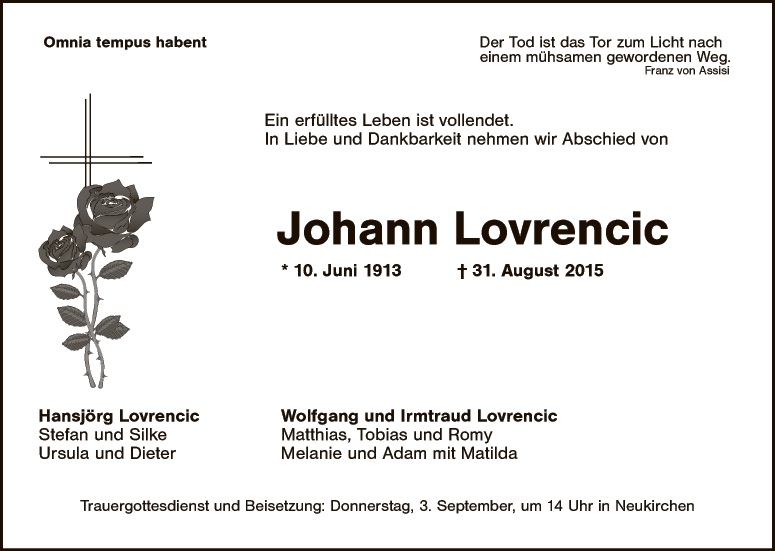 Omnia tempus habent

Der Tod ist das Tor zum Licht nach einem mühsamen gewordenen Weg.
Franz von Assisi

Ein erfülltes Leben ist vollendet.
In Liebe und Dankbarkeit nehmen wir Abschied von

Johann Lovrencic

* 10. Juni 1913 † 31. August 2015

Hansjörg Lovrencic
Stefan und Silke
Ursula und Dieter

Wolfgang und Irmtraud Lovrencic
Matthias, Tobias und Romy
Melanie und Adam mit Matilda

Trauergottesdienst und Beisetzung: Donnerstag, 3. September, um 14 Uhr in Neukirchen